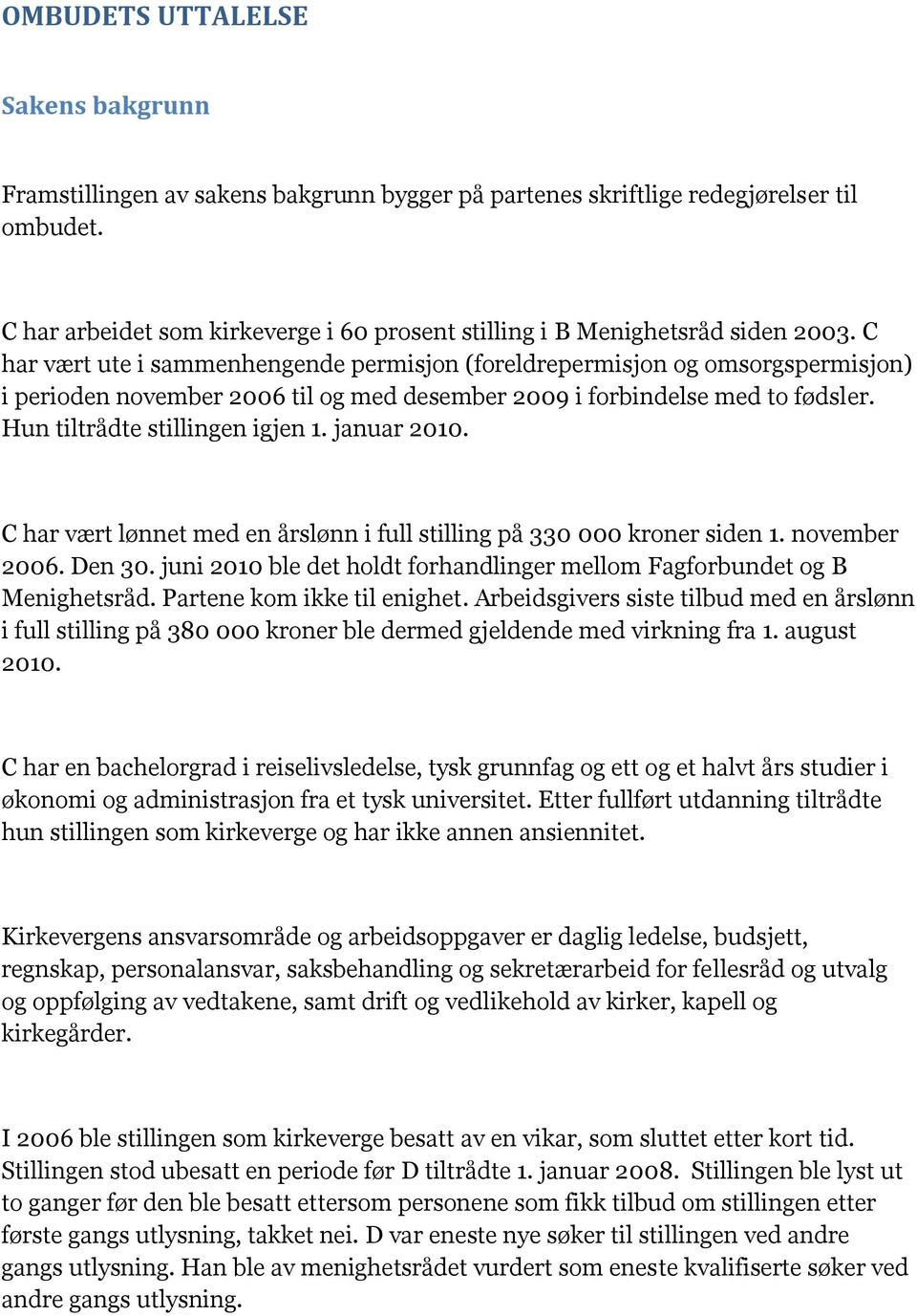 OMBUDETS UTTALELSE

Sakens bakgrunn

Framstillingen av sakens bakgrunn bygger på partenes skriftlige redegjørelser til ombudet.

C har arbeidet som kirkeverge i 60 prosent stilling i B Menighetsråd siden 2003. C har vært ute i sammenhengende permisjon (foreldrepermisjon og omsorgspermisjon) i perioden november 2006 til og med desember 2009 i forbindelse med to fødsler. Hun tiltrådte stillingen igjen 1. januar 2010.

C har vært lønnet med en årslønn i full stilling på 330 000 kroner siden 1. november 2006. Den 30. juni 2010 ble det holdt forhandlinger mellom Fagforbundet og B Menighetsråd. Partene kom ikke til enighet. Arbeidsgivers siste tilbud med en årslønn i full stilling på 380 000 kroner ble dermed gjeldende med virkning fra 1. august 2010.

C har en bachelorgrad i reiselivsledelse, tysk grunnfag og ett og et halvt års studier i økonomi og administrasjon fra et tysk universitet. Etter fullført utdanning tiltrådte hun stillingen som kirkeverge og har ikke annen ansiennitet.

Kirkevergens ansvarsområde og arbeidsoppgaver er daglig ledelse, budsjett, regnskap, personalansvar, saksbehandling og sekretærarbeid for fellesråd og utvalg og oppfølging av vedtakene, samt drift og vedlikehold av kirker, kapell og kirkegårder.

I 2006 ble stillingen som kirkeverge besatt av en vikar, som sluttet etter kort tid. Stillingen stod ubesatt en periode før D tiltrådte 1. januar 2008. Stillingen ble lyst ut to ganger før den ble besatt ettersom personene som fikk tilbud om stillingen etter første gangs utlysning, takket nei. D var eneste nye søker til stillingen ved andre gangs utlysning. Han ble av menighetsrådet vurdert som eneste kvalifiserte søker ved andre gangs utlysning.